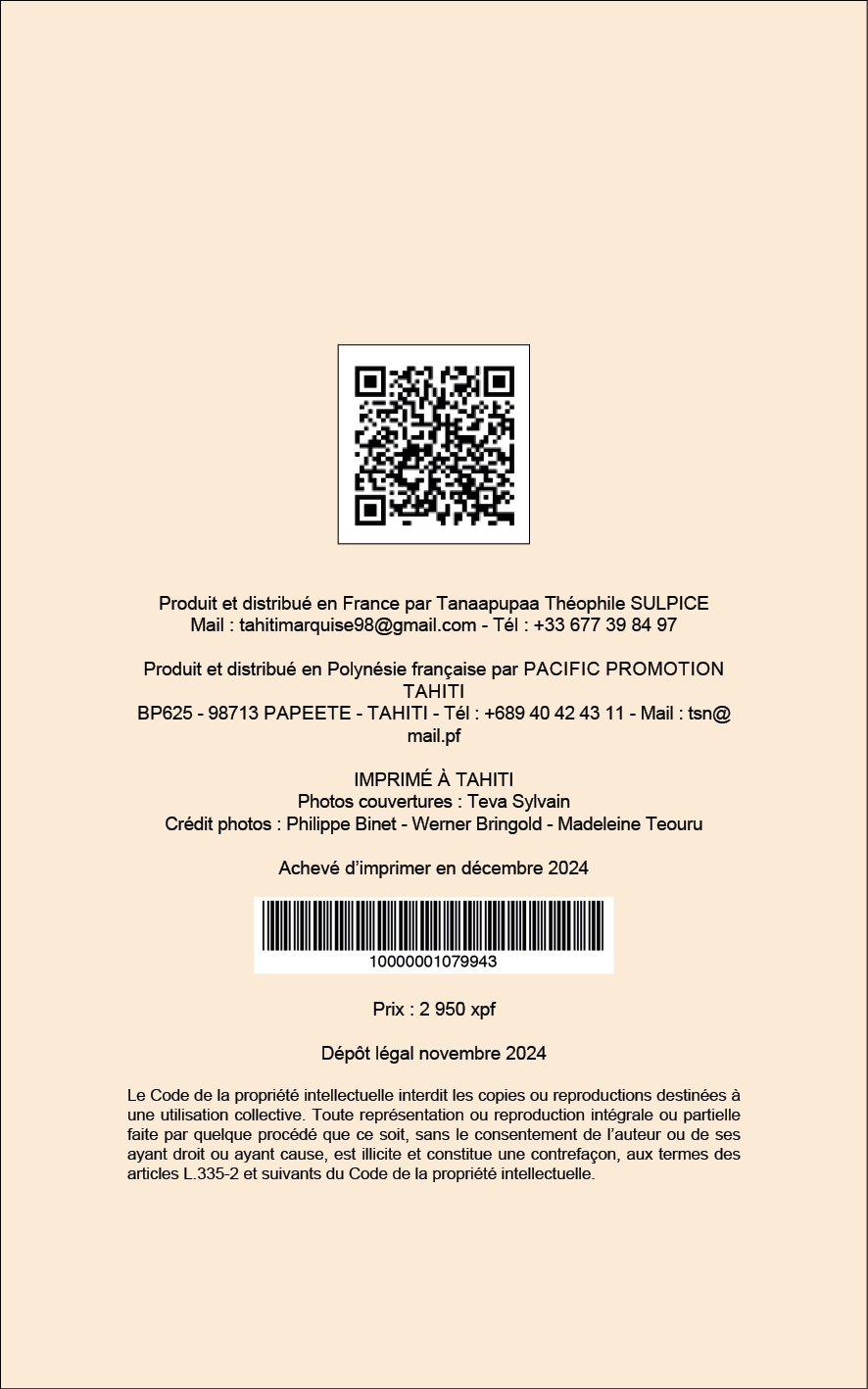 Produit et distribué en France par Tanaapupaa Théophile SULPICE
Mail : tahitimarquise98@gmail.com - Tél : +33 677 39 84 97

Produit et distribué en Polynésie française par PACIFIC PROMOTION TAHITI
BP625 - 98713 PAPEETE - TAHITI - Tél : +689 40 42 43 11 - Mail : tsn@mail.pf

IMPRIMÉ À TAHITI
Photos couvertures : Teva Sylvain
Crédit photos : Philippe Binet - Werner Bringold - Madeleine Teouru

Achevé d'imprimer en décembre 2024

10000001079943

Prix : 2 950 xpf

Dépôt légal novembre 2024

Le Code de la propriété intellectuelle interdit les copies ou reproductions destinées à une utilisation collective. Toute représentation ou reproduction intégrale ou partielle faite par quelque procédé que ce soit, sans le consentement de l'auteur ou de ses ayant droit ou ayant cause, est illicite et constitue une contrefaçon, aux termes des articles L.335-2 et suivants du Code de la propriété intellectuelle.